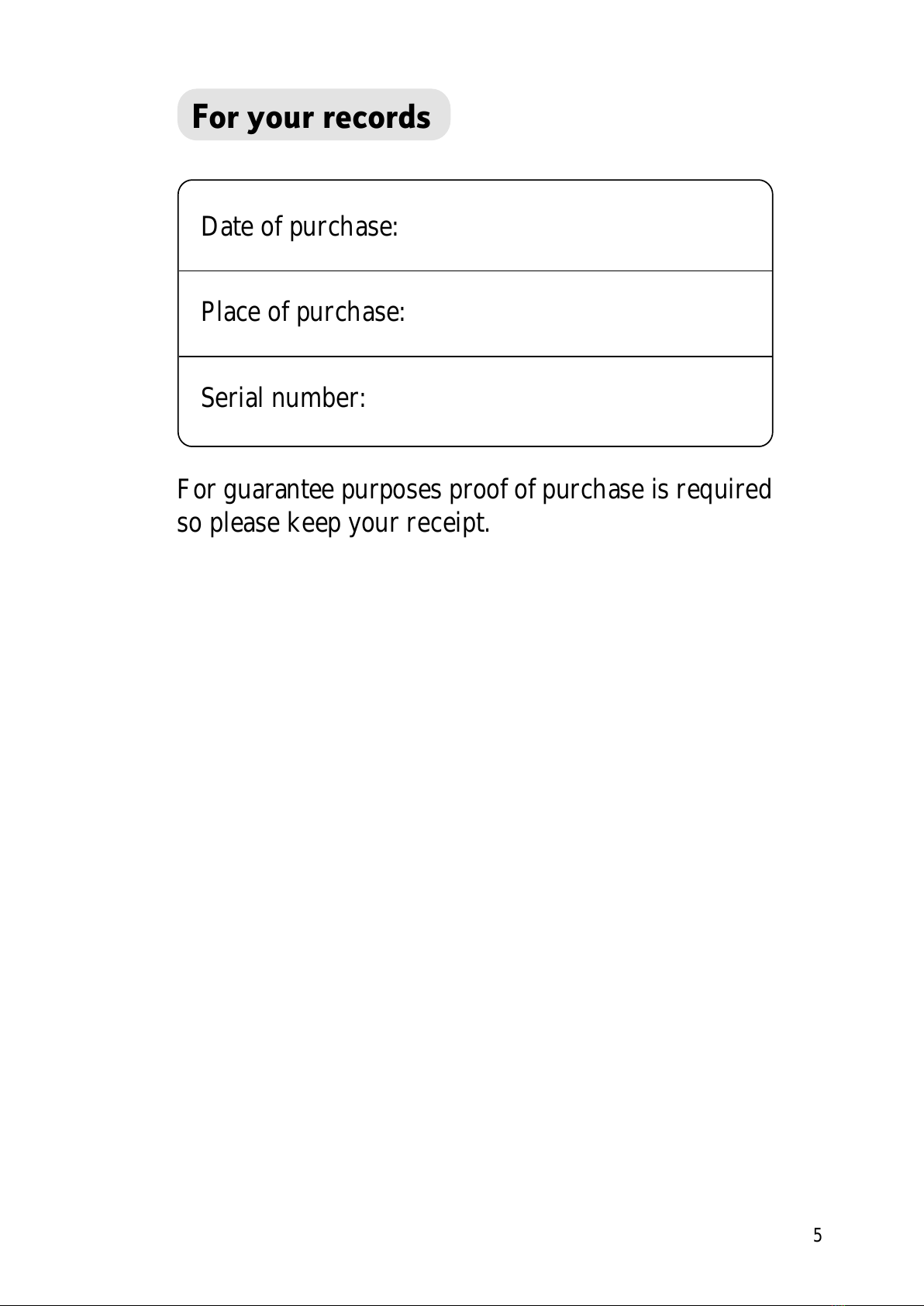 For your records

Date of purchase:

Place of purchase:

Serial number:

For guarantee purposes proof of purchase is required so please keep your receipt.

5